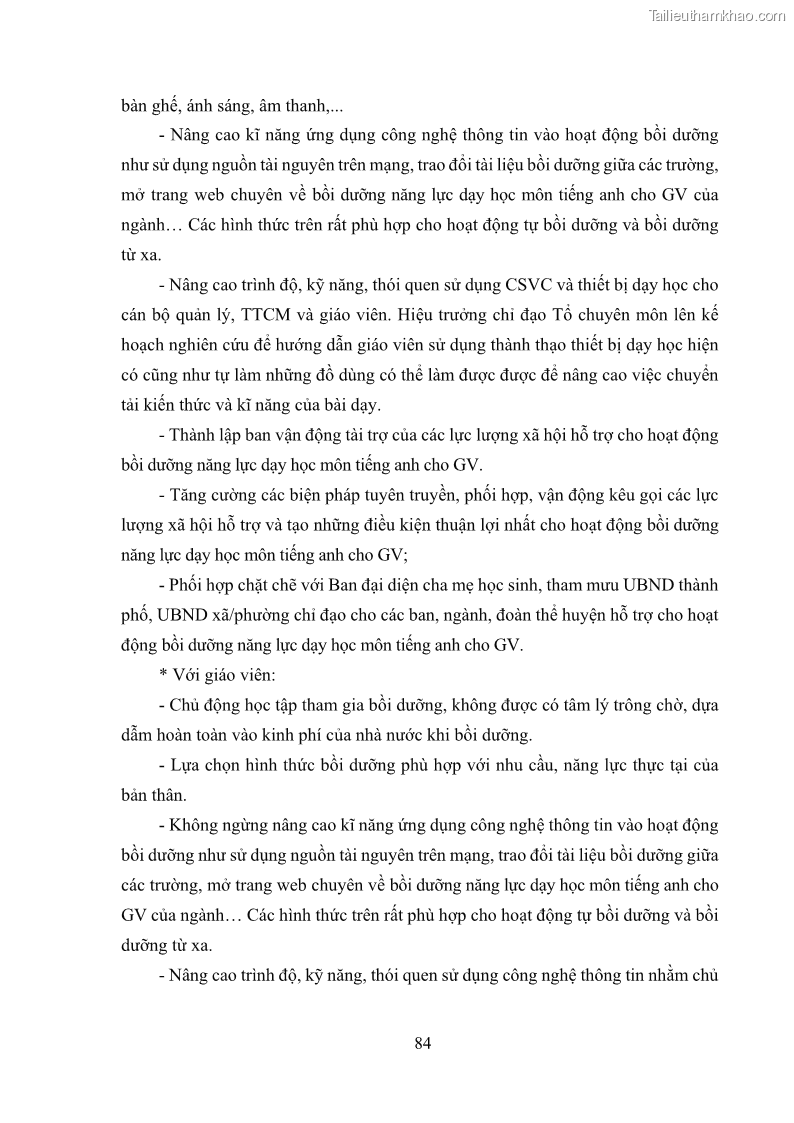 Tailieuthamkhao.com

bàn ghế, ánh sáng, âm thanh,...

- Nâng cao kĩ năng ứng dụng công nghệ thông tin vào hoạt động bồi dưỡng như sử dụng nguồn tài nguyên trên mạng, trao đổi tài liệu bồi dưỡng giữa các trường, mở trang web chuyên về bồi dưỡng năng lực dạy học môn tiếng anh cho GV của ngành… Các hình thức trên rất phù hợp cho hoạt động tự bồi dưỡng và bồi dưỡng từ xa.

- Nâng cao trình độ, kỹ năng, thói quen sử dụng CSVC và thiết bị dạy học cho cán bộ quản lý, TTCM và giáo viên. Hiệu trưởng chỉ đạo Tổ chuyên môn lên kế hoạch nghiên cứu để hướng dẫn giáo viên sử dụng thành thạo thiết bị dạy học hiện có cũng như tự làm những đồ dùng có thể làm được được để nâng cao việc chuyển tải kiến thức và kĩ năng của bài dạy.

- Thành lập ban vận động tài trợ của các lực lượng xã hội hỗ trợ cho hoạt động bồi dưỡng năng lực dạy học môn tiếng anh cho GV.

- Tăng cường các biện pháp tuyên truyền, phối hợp, vận động kêu gọi các lực lượng xã hội hỗ trợ và tạo những điều kiện thuận lợi nhất cho hoạt động bồi dưỡng năng lực dạy học môn tiếng anh cho GV;

- Phối hợp chặt chẽ với Ban đại diện cha mẹ học sinh, tham mưu UBND thành phố, UBND xã/phường chỉ đạo cho các ban, ngành, đoàn thể huyện hỗ trợ cho hoạt động bồi dưỡng năng lực dạy học môn tiếng anh cho GV.

* Với giáo viên:

- Chủ động học tập tham gia bồi dưỡng, không được có tâm lý trông chờ, dựa dẫm hoàn toàn vào kinh phí của nhà nước khi bồi dưỡng.

- Lựa chọn hình thức bồi dưỡng phù hợp với nhu cầu, năng lực thực tại của bản thân.

- Không ngừng nâng cao kĩ năng ứng dụng công nghệ thông tin vào hoạt động bồi dưỡng như sử dụng nguồn tài nguyên trên mạng, trao đổi tài liệu bồi dưỡng giữa các trường, mở trang web chuyên về bồi dưỡng năng lực dạy học môn tiếng anh cho GV của ngành… Các hình thức trên rất phù hợp cho hoạt động tự bồi dưỡng và bồi dưỡng từ xa.

- Nâng cao trình độ, kỹ năng, thói quen sử dụng công nghệ thông tin nhằm chủ

84